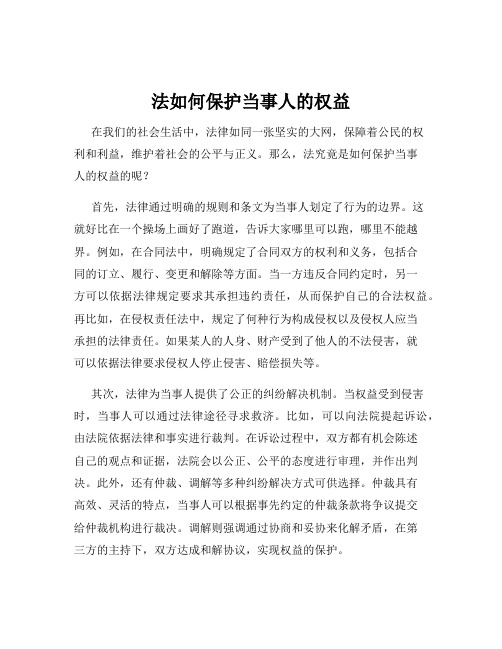 法如何保护当事人的权益

在我们的社会生活中，法律如同一张坚实的大网，保障着公民的权利和利益，维护着社会的公平与正义。那么，法究竟是如何保护当事人的权益的呢？

首先，法律通过明确的规则和条文为当事人划定了行为的边界。这就好比在一个操场上画好了跑道，告诉大家哪里可以跑，哪里不能越界。例如，在合同法中，明确规定了合同双方的权利和义务，包括合同的订立、履行、变更和解除等方面。当一方违反合同约定时，另一方可以依据法律规定要求其承担违约责任，从而保护自己的合法权益。再比如，在侵权责任法中，规定了何种行为构成侵权以及侵权人应当承担的法律责任。如果某人的人身、财产受到了他人的不法侵害，就可以依据法律要求侵权人停止侵害、赔偿损失等。

其次，法律为当事人提供了公正的纠纷解决机制。当权益受到侵害时，当事人可以通过法律途径寻求救济。比如，可以向法院提起诉讼，由法院依据法律和事实进行裁判。在诉讼过程中，双方都有机会陈述自己的观点和证据，法院会以公正、公平的态度进行审理，并作出判决。此外，还有仲裁、调解等多种纠纷解决方式可供选择。仲裁具有高效、灵活的特点，当事人可以根据事先约定的仲裁条款将争议提交给仲裁机构进行裁决。调解则强调通过协商和妥协来化解矛盾，在第三方的主持下，双方达成和解协议，实现权益的保护。